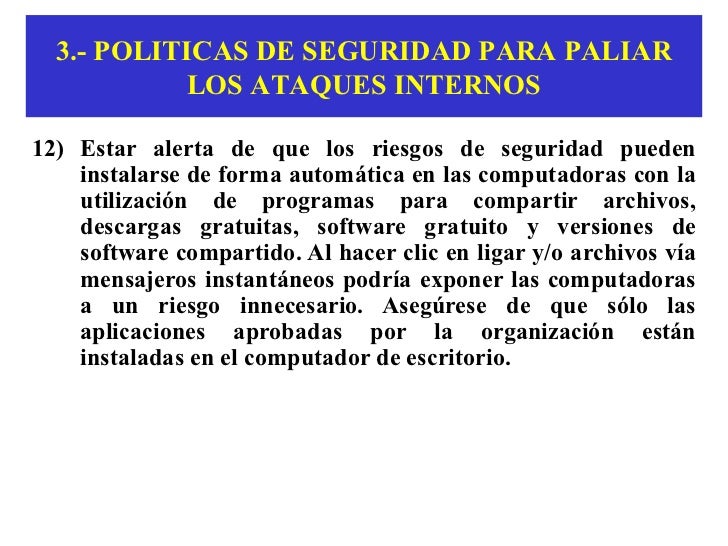 3.- POLITICAS DE SEGURIDAD PARA PALIAR LOS ATAQUES INTERNOS

12) Estar alerta de que los riesgos de seguridad pueden instalarse de forma automática en las computadoras con la utilización de programas para compartir archivos, descargas gratuitas, software gratuito y versiones de software compartido. Al hacer clic en ligar y/o archivos vía mensajeros instantáneos podría exponer las computadoras a un riesgo innecesario. Asegúrese de que sólo las aplicaciones aprobadas por la organización están instaladas en el computador de escritorio.